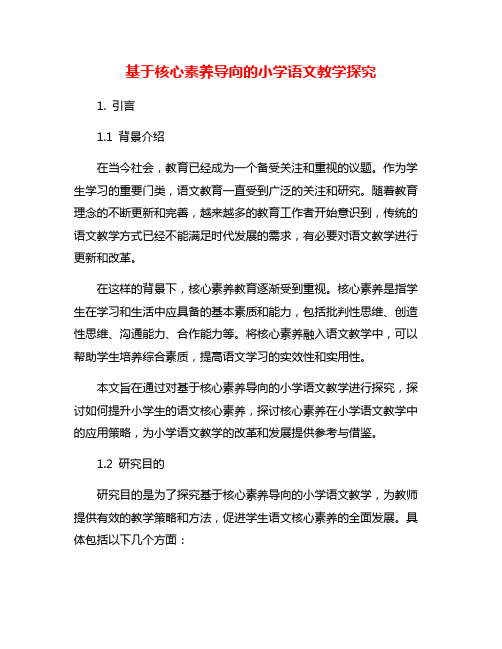 基于核心素养导向的小学语文教学探究

1. 引言

1.1 背景介绍

在当今社会，教育已经成为一个备受关注和重视的议题。作为学生学习的重要门类，语文教育一直受到广泛的关注和研究。随着教育理念的不断更新和完善，越来越多的教育工作者开始意识到，传统的语文教学方式已经不能满足时代发展的需求，有必要对语文教学进行更新和改革。

在这样的背景下，核心素养教育逐渐受到重视。核心素养是指学生在学习和生活中应具备的基本素质和能力，包括批判性思维、创造性思维、沟通能力、合作能力等。将核心素养融入语文教学中，可以帮助学生培养综合素质，提高语文学习的实效性和实用性。

本文旨在通过对基于核心素养导向的小学语文教学进行探究，探讨如何提升小学生的语文核心素养，探讨核心素养在小学语文教学中的应用策略，为小学语文教学的改革和发展提供参考与借鉴。

1.2 研究目的

研究目的是为了探究基于核心素养导向的小学语文教学，为教师提供有效的教学策略和方法，促进学生语文核心素养的全面发展。具体包括以下几个方面：